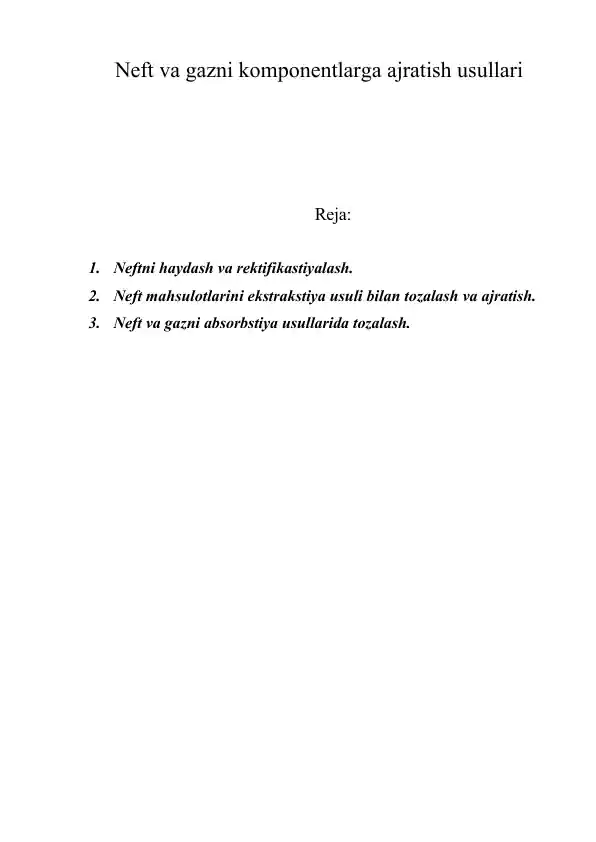 Neft va gazni komponentlarga ajratish usullari

Reja:

1. Neftni haydash va rektifikastiyalash.
2. Neft mahsulotlarini ekstrakstiya usuli bilan tozalash va ajratish.
3. Neft va gazni absorbstiya usullarida tozalash.